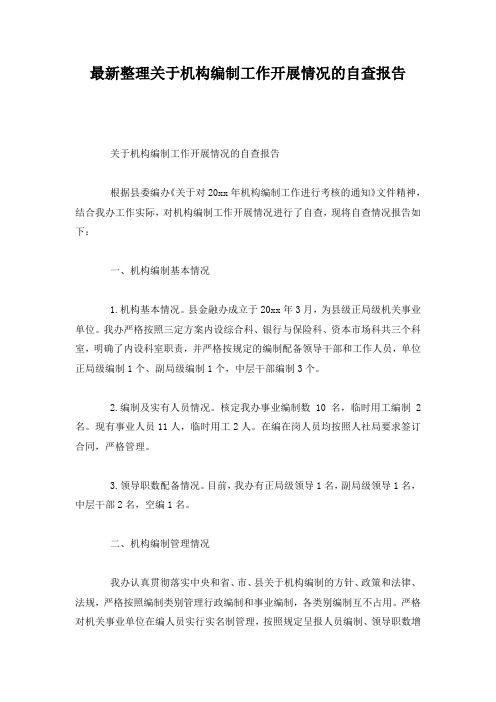 最新整理关于机构编制工作开展情况的自查报告

关于机构编制工作开展情况的自查报告

根据县委编办《关于对20xx年机构编制工作进行考核的通知》文件精神，结合我办工作实际，对机构编制工作开展情况进行了自查，现将自查情况报告如下：

一、机构编制基本情况

1.机构基本情况。县金融办成立于20xx年3月，为县级正局级机关事业单位。我办严格按照三定方案内设综合科、银行与保险科、资本市场科共三个科室，明确了内设科室职责，并严格按规定的编制配备领导干部和工作人员，单位正局级编制1个、副局级编制1个，中层干部编制3个。

2.编制及实有人员情况。核定我办事业编制数 10 名，临时用工编制 2 名。现有事业人员11人，临时用工2人。在编在岗人员均按照人社局要求签订合同，严格管理。

3.领导职数配备情况。目前，我办有正局级领导1名，副局级领导1名，中层干部2名，空编1名。

二、机构编制管理情况

我办认真贯彻落实中央和省、市、县关于机构编制的方针、政策和法律、法规，严格按照编制类别管理行政编制和事业编制，各类别编制互不占用。严格对机关事业单位在编人员实行实名制管理，按照规定呈报人员编制、领导职数增